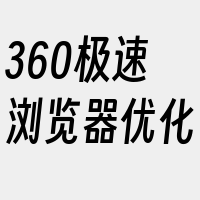 360极速
浏览器优化